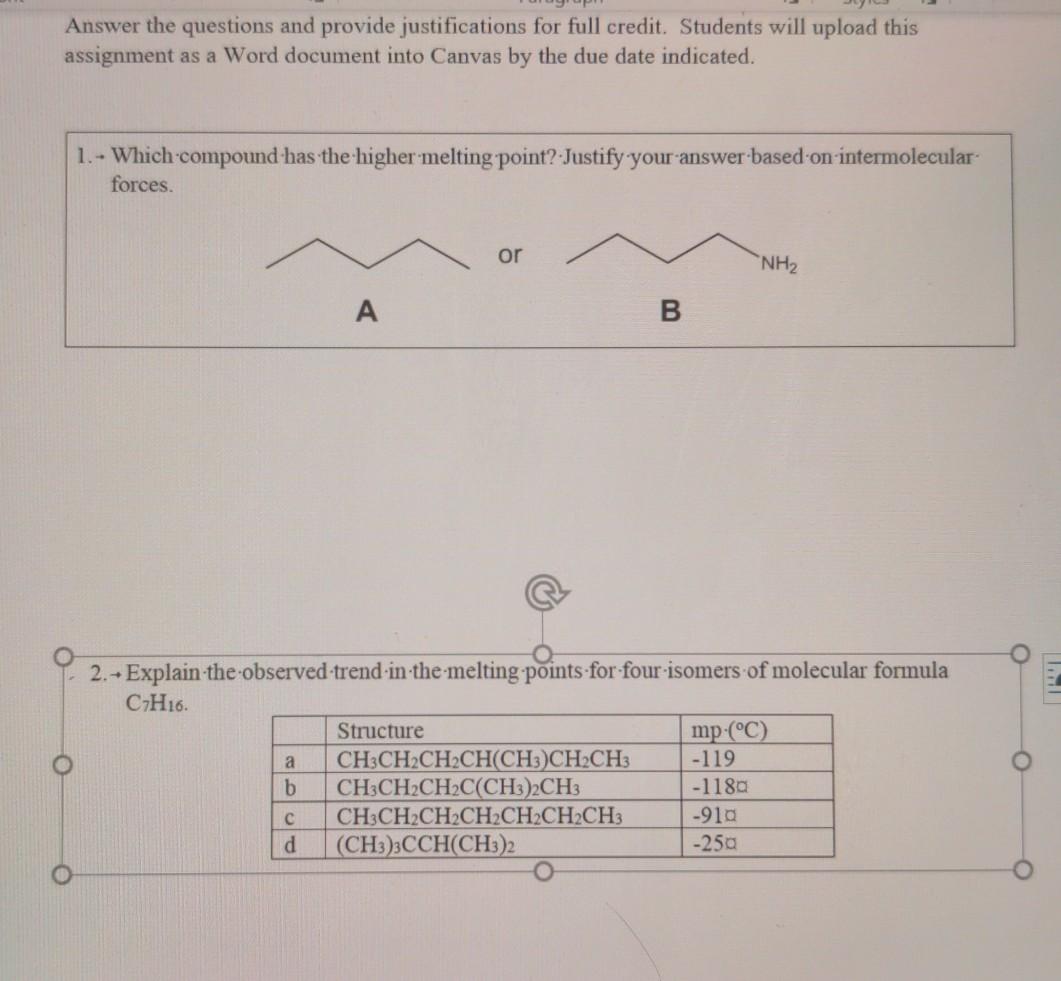 Answer the questions and provide justifications for full credit. Students will upload this assignment as a Word document into Canvas by the due date indicated.

1. Which compound has the higher melting point? Justify your answer based on intermolecular forces.

or

$NH_2$

A

B

2. Explain the observed trend in the melting points for four isomers of molecular formula $C_7H_{16}$.

| | Structure | mp (°C) |
|---|---|---|
| a | $CH_3CH_2CH_2CH(CH_3)CH_2CH_3$ | -119 |
| b | $CH_3CH_2CH_2C(CH_3)_2CH_3$ | -118 |
| c | $CH_3CH_2CH_2CH_2CH_2CH_2CH_3$ | -91 |
| d | $(CH_3)_3CCH(CH_3)_2$ | -25 |